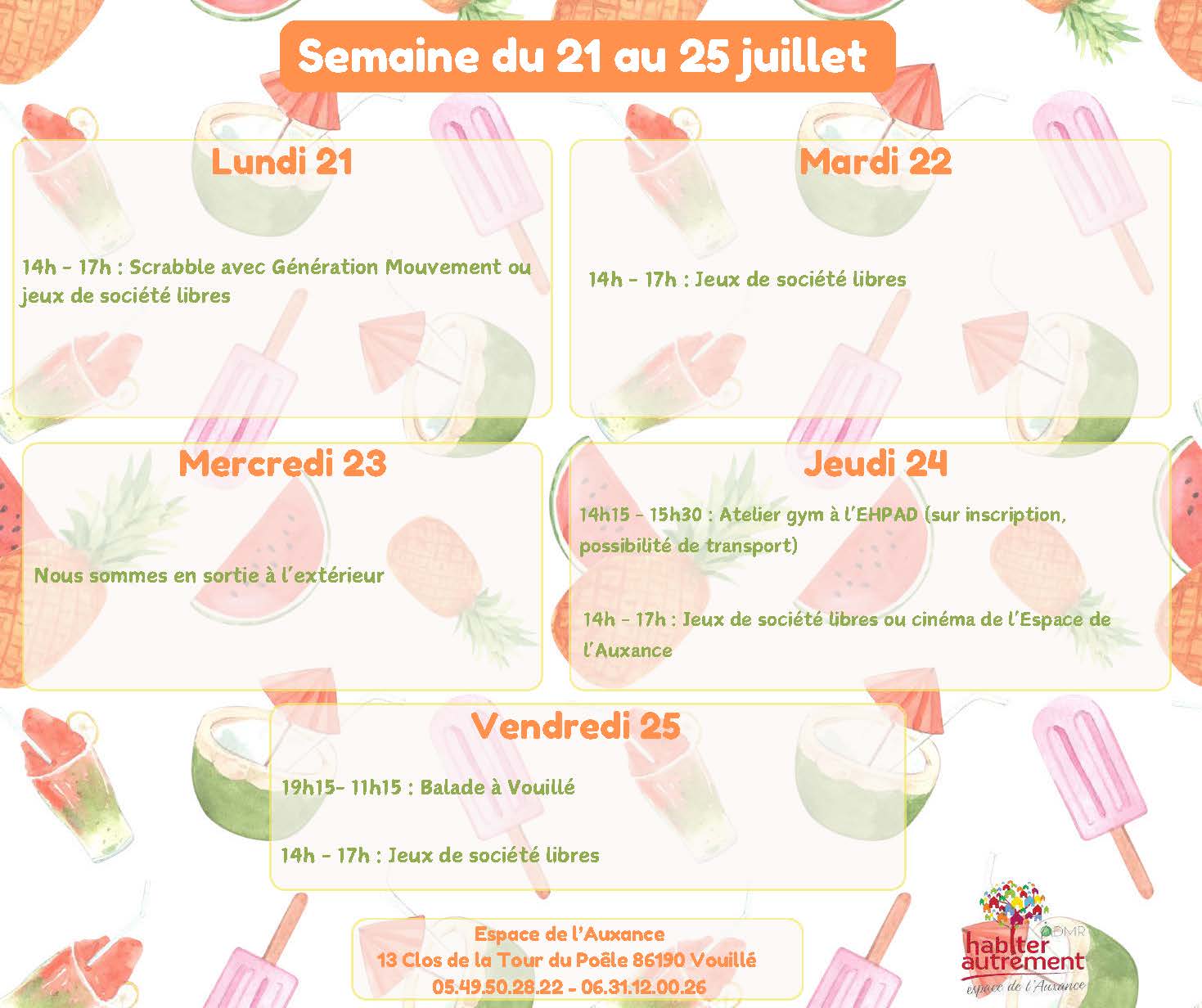 Semaine du 21 au 25 juillet

Lundi 21

14h - 17h : Scrabble avec Génération Mouvement ou jeux de société libres

Mardi 22

14h - 17h : Jeux de société libres

Mercredi 23

Nous sommes en sortie à l'extérieur

Jeudi 24

14h15 - 15h30 : Atelier gym à l'EHPAD (sur inscription, possibilité de transport)

14h - 17h : Jeux de société libres ou cinéma de l'Espace de l'Auxance

Vendredi 25

19h15- 11h15 : Balade à Vouillé

14h - 17h : Jeux de société libres

Espace de l'Auxance
13 Clos de la Tour du Poêle 86190 Vouillé
05.49.50.28.22 - 06.31.12.00.26

ADMR
habiter autrement
espace de l'Auxance